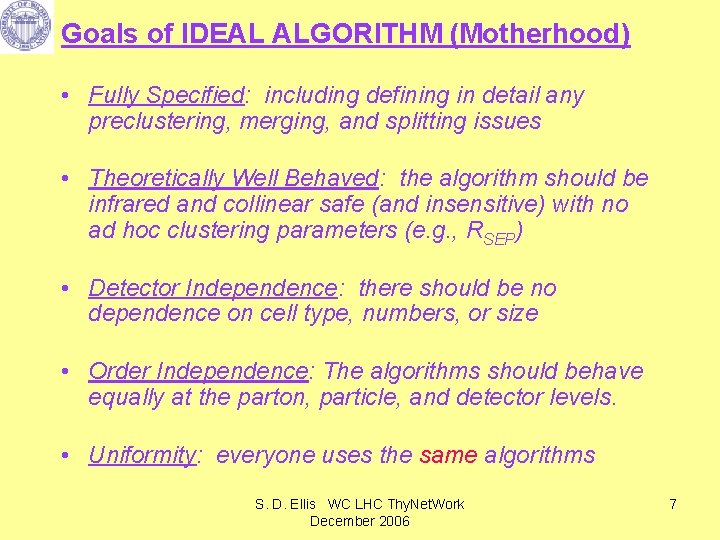 Goals of IDEAL ALGORITHM (Motherhood)

• Fully Specified: including defining in detail any preclustering, merging, and splitting issues

• Theoretically Well Behaved: the algorithm should be infrared and collinear safe (and insensitive) with no ad hoc clustering parameters (e.g., $R_{SEP}$)

• Detector Independence: there should be no dependence on cell type, numbers, or size

• Order Independence: The algorithms should behave equally at the parton, particle, and detector levels.

• Uniformity: everyone uses the same algorithms

S. D. Ellis WC LHC ThyNetWork December 2006

7